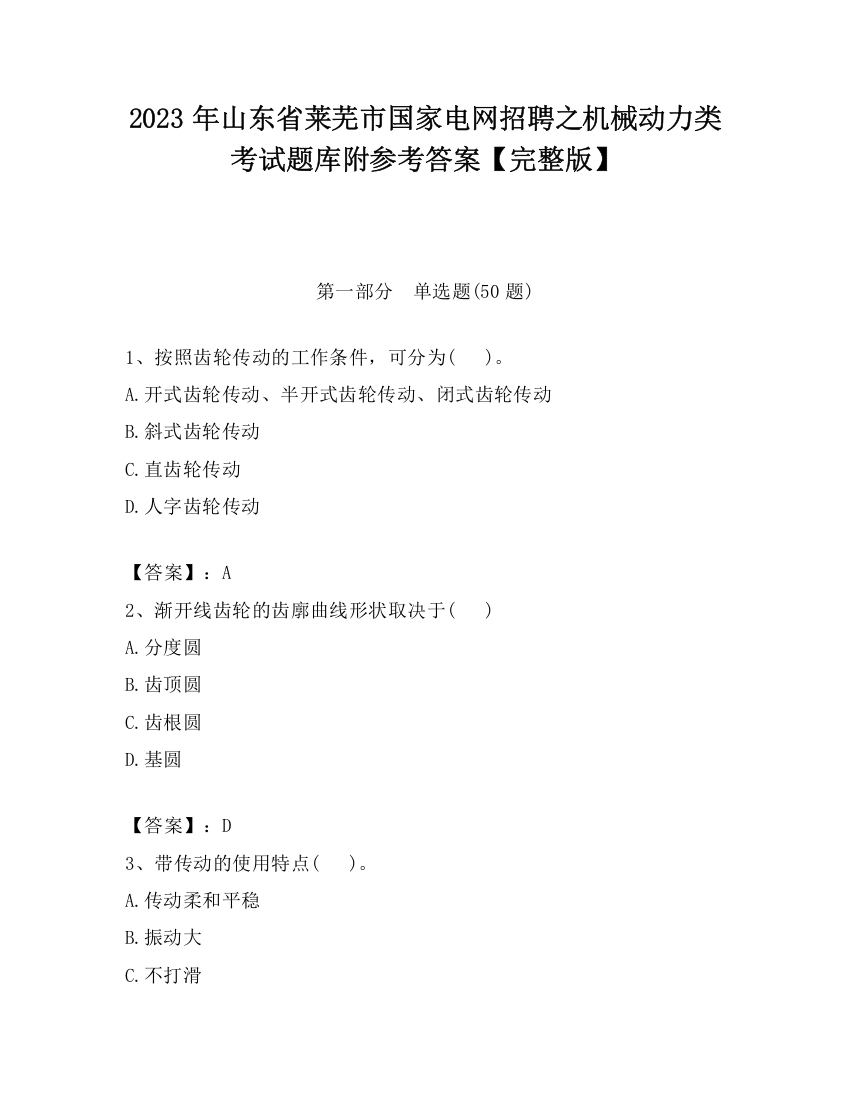 2023 年山东省莱芜市国家电网招聘之机械动力类考试题库附参考答案【完整版】

第一部分　单选题(50 题)

1、按照齿轮传动的工作条件，可分为(　　)。

A.开式齿轮传动、半开式齿轮传动、闭式齿轮传动

B.斜式齿轮传动

C.直齿轮传动

D.人字齿轮传动

【答案】：A

2、渐开线齿轮的齿廓曲线形状取决于(　　)

A.分度圆

B.齿顶圆

C.齿根圆

D.基圆

【答案】：D

3、带传动的使用特点(　　)。

A.传动柔和平稳

B.振动大

C.不打滑